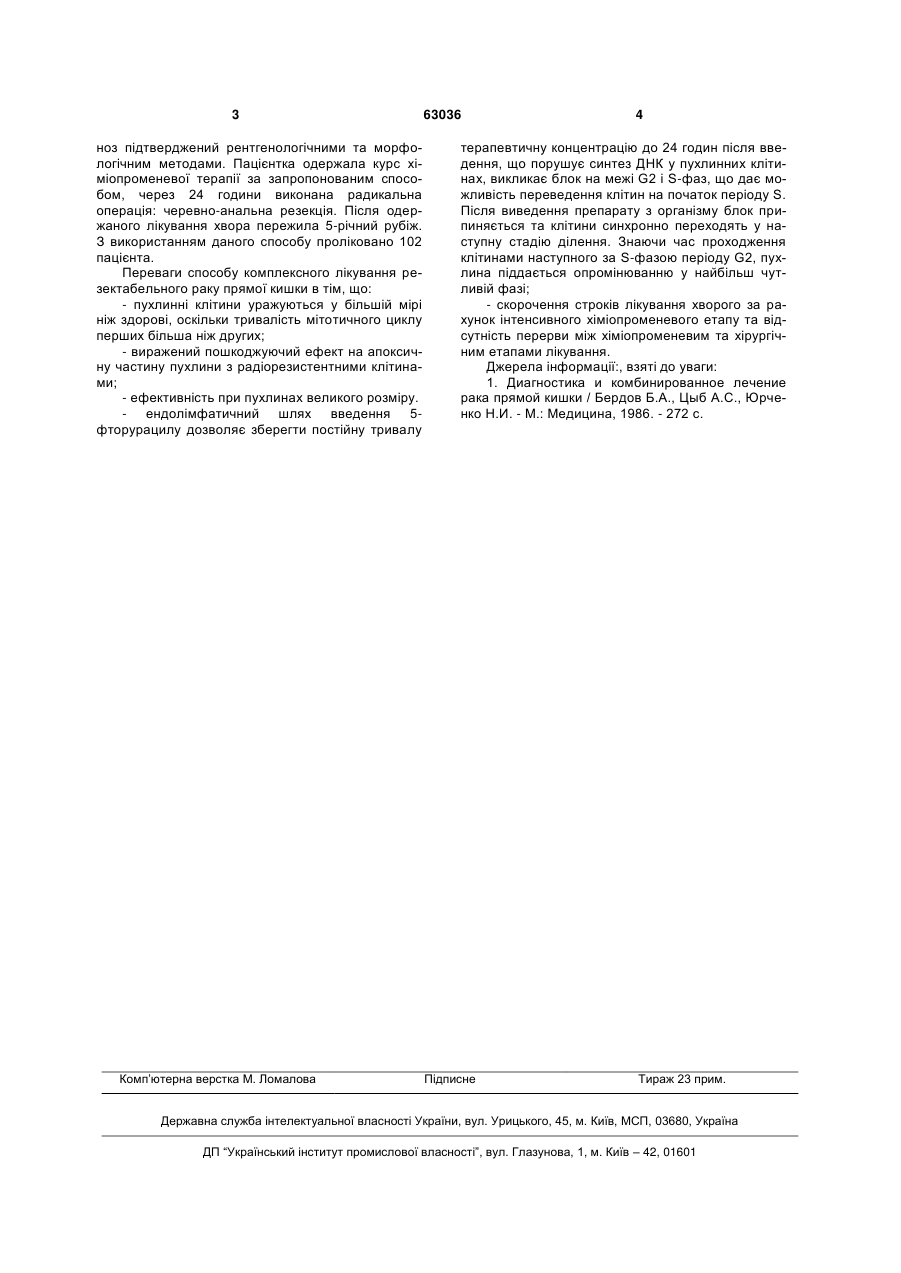 3 63036 4

ноз підтверджений рентгенологічними та морфологічним методами. Пацієнтка одержала курс хіміопроменевої терапії за запропонованим способом, через 24 години виконана радикальна операція: черевно-анальна резекція. Після одержаного лікування хвора пережила 5-річний рубіж. З використанням даного способу проліковано 102 пацієнта.

Переваги способу комплексного лікування резектабельного раку прямої кишки в тім, що:

- пухлинні клітини уражуються у більшій мірі ніж здорові, оскільки тривалість мітотичного циклу перших більша ніж других;

- виражений пошкоджуючий ефект на апоксичну частину пухлини з радіорезистентними клітинами;

- ефективність при пухлинах великого розміру.

- ендолімфатичний шлях введення 5-фторурацилу дозволяє зберегти постійну тривалу терапевтичну концентрацію до 24 годин після введення, що порушує синтез ДНК у пухлинних клітинах, викликає блок на межі G2 і S-фаз, що дає можливість переведення клітин на початок періоду S. Після виведення препарату з організму блок припиняється та клітини синхронно переходять у наступну стадію ділення. Знаючи час проходження клітинами наступного за S-фазою періоду G2, пухлина піддається опромінюванню у найбільш чутливій фазі;

- скорочення строків лікування хворого за рахунок інтенсивного хіміопроменевого етапу та відсутність перерви між хіміопроменевим та хірургічним етапами лікування.

Джерела інформації:, взяті до уваги:

1. Диагностика и комбинированное лечение рака прямой кишки / Бердов Б.А., Цыб А.С., Юрченко Н.И. - М.: Медицина, 1986. - 272 с.

Комп'ютерна верстка М. Ломалова Підписне Тираж 23 прим.

Державна служба інтелектуальної власності України, вул. Урицького, 45, м. Київ, МСП, 03680, Україна

ДП "Український інститут промислової власності", вул. Глазунова, 1, м. Київ – 42, 01601